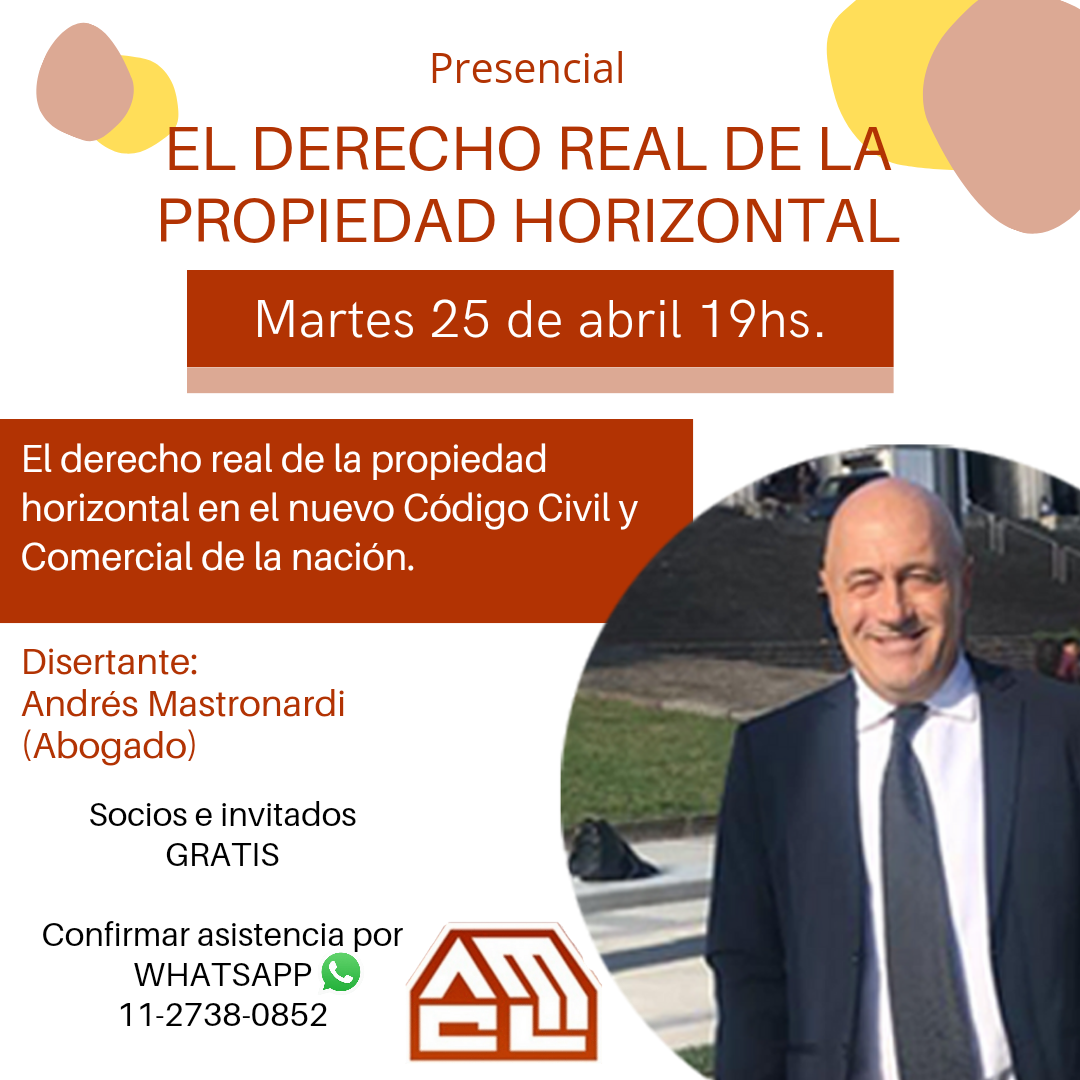 Presencial

EL DERECHO REAL DE LA PROPIEDAD HORIZONTAL

Martes 25 de abril 19hs.

El derecho real de la propiedad horizontal en el nuevo Código Civil y Comercial de la nación.

Disertante:
Andrés Mastronardi
(Abogado)

Socios e invitados
GRATIS

Confirmar asistencia por
WHATSAPP
11-2738-0852